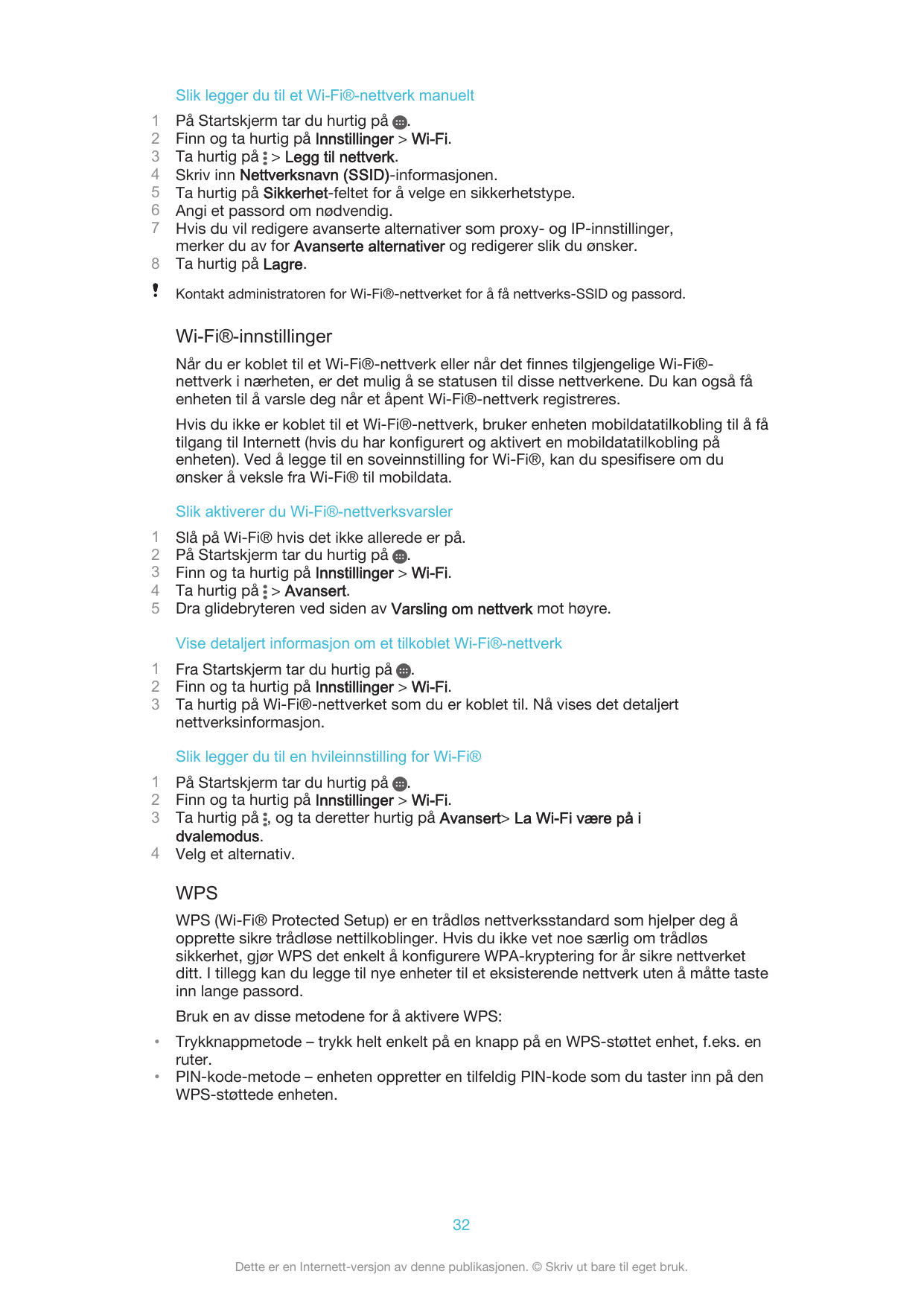 Slik legger du til et Wi-Fi®-nettverk manuelt

1 På Startskjerm tar du hurtig på .
2 Finn og ta hurtig på Innstillinger > Wi-Fi.
3 Ta hurtig på > Legg til nettverk.
4 Skriv inn Nettverksnavn (SSID)-informasjonen.
5 Ta hurtig på Sikkerhet-feltet for å velge en sikkerhetstype.
6 Angi et passord om nødvendig.
7 Hvis du vil redigere avanserte alternativer som proxy- og IP-innstillinger, merker du av for Avanserte alternativer og redigerer slik du ønsker.
8 Ta hurtig på Lagre.

Kontakt administratoren for Wi-Fi®-nettverket for å få nettverks-SSID og passord.

Wi-Fi®-innstillinger

Når du er koblet til et Wi-Fi®-nettverk eller når det finnes tilgjengelige Wi-Fi®-nettverk i nærheten, er det mulig å se statusen til disse nettverkene. Du kan også få enheten til å varsle deg når et åpent Wi-Fi®-nettverk registreres.

Hvis du ikke er koblet til et Wi-Fi®-nettverk, bruker enheten mobildatatilkobling til å få tilgang til Internett (hvis du har konfigurert og aktivert en mobildatatilkobling på enheten). Ved å legge til en soveinnstilling for Wi-Fi®, kan du spesifisere om du ønsker å veksle fra Wi-Fi® til mobildata.

Slik aktiverer du Wi-Fi®-nettverksvarsler

1 Slå på Wi-Fi® hvis det ikke allerede er på.
2 På Startskjerm tar du hurtig på .
3 Finn og ta hurtig på Innstillinger > Wi-Fi.
4 Ta hurtig på > Avansert.
5 Dra glidebryteren ved siden av Varsling om nettverk mot høyre.

Vise detaljert informasjon om et tilkoblet Wi-Fi®-nettverk

1 Fra Startskjerm tar du hurtig på .
2 Finn og ta hurtig på Innstillinger > Wi-Fi.
3 Ta hurtig på Wi-Fi®-nettverket som du er koblet til. Nå vises det detaljert nettverksinformasjon.

Slik legger du til en hvileinnstilling for Wi-Fi®

1 På Startskjerm tar du hurtig på .
2 Finn og ta hurtig på Innstillinger > Wi-Fi.
3 Ta hurtig på , og ta deretter hurtig på Avansert> La Wi-Fi være på i dvalemodus.
4 Velg et alternativ.

WPS

WPS (Wi-Fi® Protected Setup) er en trådløs nettverksstandard som hjelper deg å opprette sikre trådløse nettilkoblinger. Hvis du ikke vet noe særlig om trådløs sikkerhet, gjør WPS det enkelt å konfigurere WPA-kryptering for år sikre nettverket ditt. I tillegg kan du legge til nye enheter til et eksisterende nettverk uten å måtte taste inn lange passord.

Bruk en av disse metodene for å aktivere WPS:

• Trykknappmetode – trykk helt enkelt på en knapp på en WPS-støttet enhet, f.eks. en ruter.
• PIN-kode-metode – enheten oppretter en tilfeldig PIN-kode som du taster inn på den WPS-støttede enheten.

32

Dette er en Internett-versjon av denne publikasjonen. © Skriv ut bare til eget bruk.